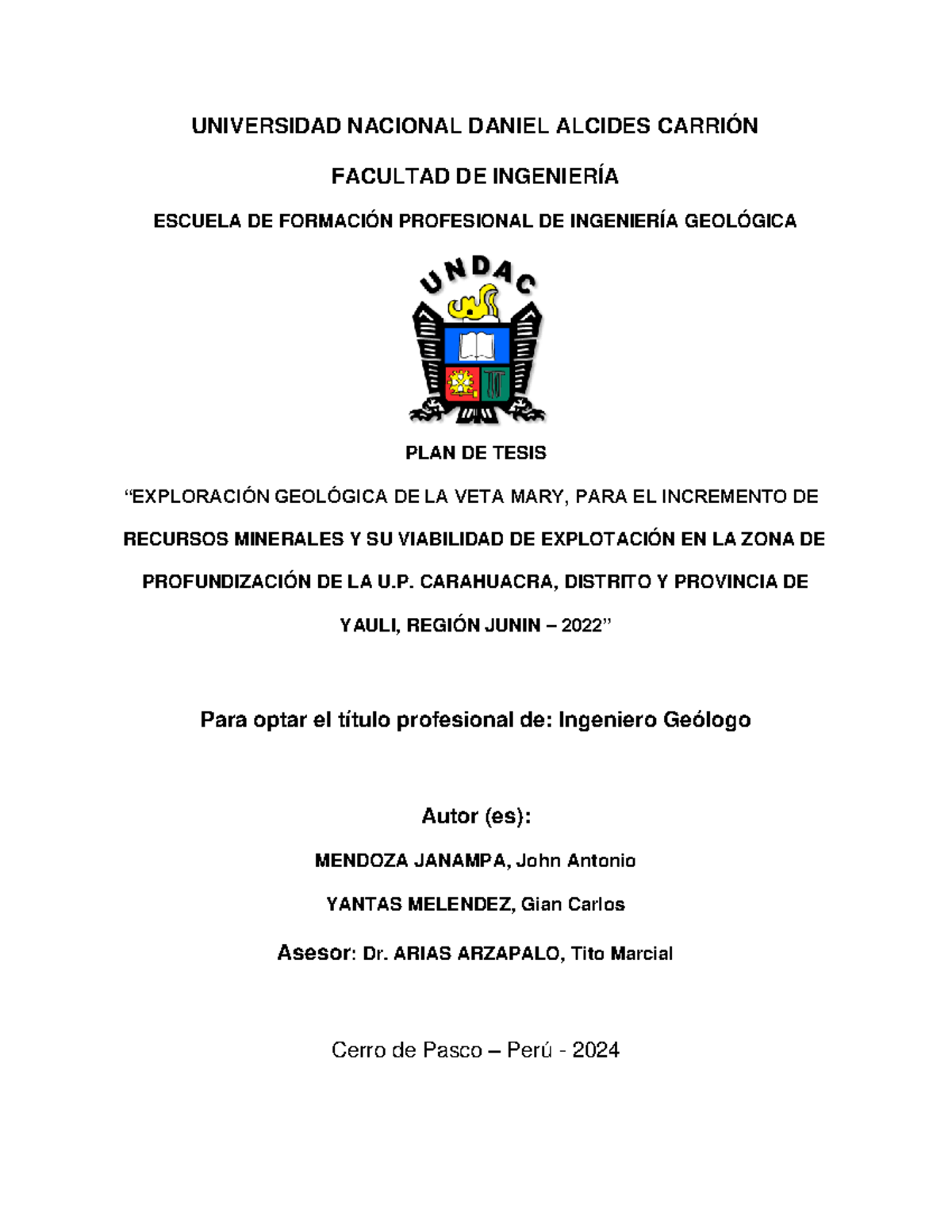 UNIVERSIDAD NACIONAL DANIEL ALCIDES CARRIÓN

FACULTAD DE INGENIERÍA

ESCUELA DE FORMACIÓN PROFESIONAL DE INGENIERÍA GEOLÓGICA

UNDAC

PLAN DE TESIS

“EXPLORACIÓN GEOLÓGICA DE LA VETA MARY, PARA EL INCREMENTO DE RECURSOS MINERALES Y SU VIABILIDAD DE EXPLOTACIÓN EN LA ZONA DE PROFUNDIZACIÓN DE LA U.P. CARAHUACRA, DISTRITO Y PROVINCIA DE YAULI, REGIÓN JUNIN – 2022”

Para optar el título profesional de: Ingeniero Geólogo

Autor (es):

MENDOZA JANAMPA, John Antonio

YANTAS MELENDEZ, Gian Carlos

Asesor: Dr. ARIAS ARZAPALO, Tito Marcial

Cerro de Pasco – Perú - 2024